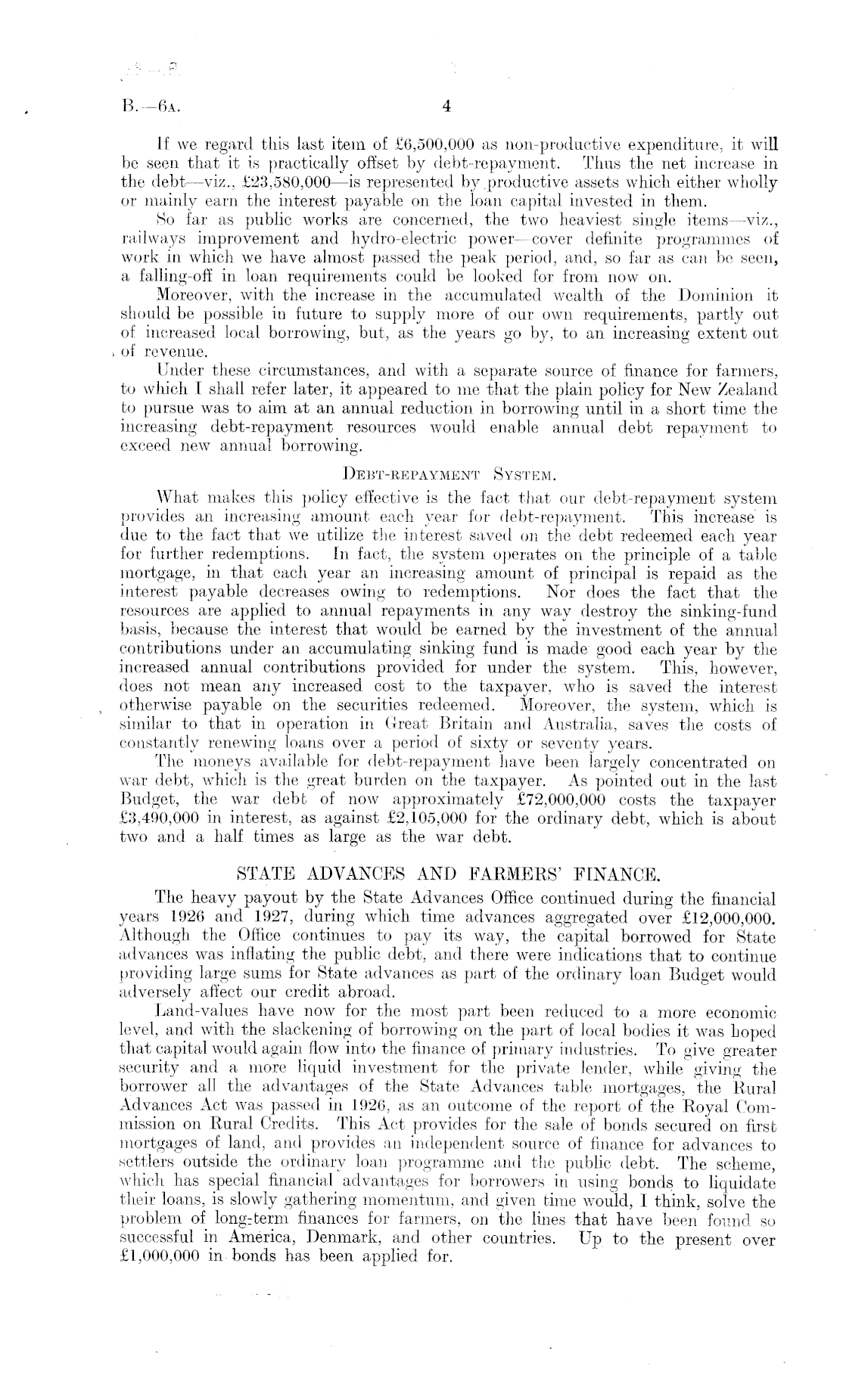 B.—6A. 4

If we regard this last item of £6,500,000 as non-productive expenditure, it will be seen that it is practically offset by debt-repayment. Thus the net increase in the debt—viz., £23,580,000—is represented by productive assets which either wholly or mainly earn the interest payable on the loan capital invested in them.

So far as public works are concerned, the two heaviest single items—viz., railways improvement and hydro-electric power—cover definite programmes of work in which we have almost passed the peak period, and, so far as can be seen, a falling-off in loan requirements could be looked for from now on.

Moreover, with the increase in the accumulated wealth of the Dominion it should be possible in future to supply more of our own requirements, partly out of increased local borrowing, but, as the years go by, to an increasing extent out of revenue.

Under these circumstances, and with a separate source of finance for farmers, to which I shall refer later, it appeared to me that the plain policy for New Zealand to pursue was to aim at an annual reduction in borrowing until in a short time the increasing debt-repayment resources would enable annual debt repayment to exceed new annual borrowing.

DEBT-REPAYMENT SYSTEM.

What makes this policy effective is the fact that our debt-repayment system provides an increasing amount each year for debt-repayment. This increase is due to the fact that we utilize the interest saved on the debt redeemed each year for further redemptions. In fact, the system operates on the principle of a table mortgage, in that each year an increasing amount of principal is repaid as the interest payable decreases owing to redemptions. Nor does the fact that the resources are applied to annual repayments in any way destroy the sinking-fund basis, because the interest that would be earned by the investment of the annual contributions under an accumulating sinking fund is made good each year by the increased annual contributions provided for under the system. This, however, does not mean any increased cost to the taxpayer, who is saved the interest otherwise payable on the securities redeemed. Moreover, the system, which is similar to that in operation in Great Britain and Australia, saves the costs of constantly renewing loans over a period of sixty or seventy years.

The moneys available for debt-repayment have been largely concentrated on war debt, which is the great burden on the taxpayer. As pointed out in the last Budget, the war debt of now approximately £72,000,000 costs the taxpayer £3,490,000 in interest, as against £2,105,000 for the ordinary debt, which is about two and a half times as large as the war debt.

STATE ADVANCES AND FARMERS' FINANCE.

The heavy payout by the State Advances Office continued during the financial years 1926 and 1927, during which time advances aggregated over £12,000,000. Although the Office continues to pay its way, the capital borrowed for State advances was inflating the public debt, and there were indications that to continue providing large sums for State advances as part of the ordinary loan Budget would adversely affect our credit abroad.

Land-values have now for the most part been reduced to a more economic level, and with the slackening of borrowing on the part of local bodies it was hoped that capital would again flow into the finance of primary industries. To give greater security and a more liquid investment for the private lender, while giving the borrower all the advantages of the State Advances table mortgages, the Rural Advances Act was passed in 1926, as an outcome of the report of the Royal Commission on Rural Credits. This Act provides for the sale of bonds secured on first mortgages of land, and provides an independent source of finance for advances to settlers outside the ordinary loan programme and the public debt. The scheme, which has special financial advantages for borrowers in using bonds to liquidate their loans, is slowly gathering momentum, and given time would, I think, solve the problem of long-term finances for farmers, on the lines that have been found so successful in America, Denmark, and other countries. Up to the present over £1,000,000 in bonds has been applied for.